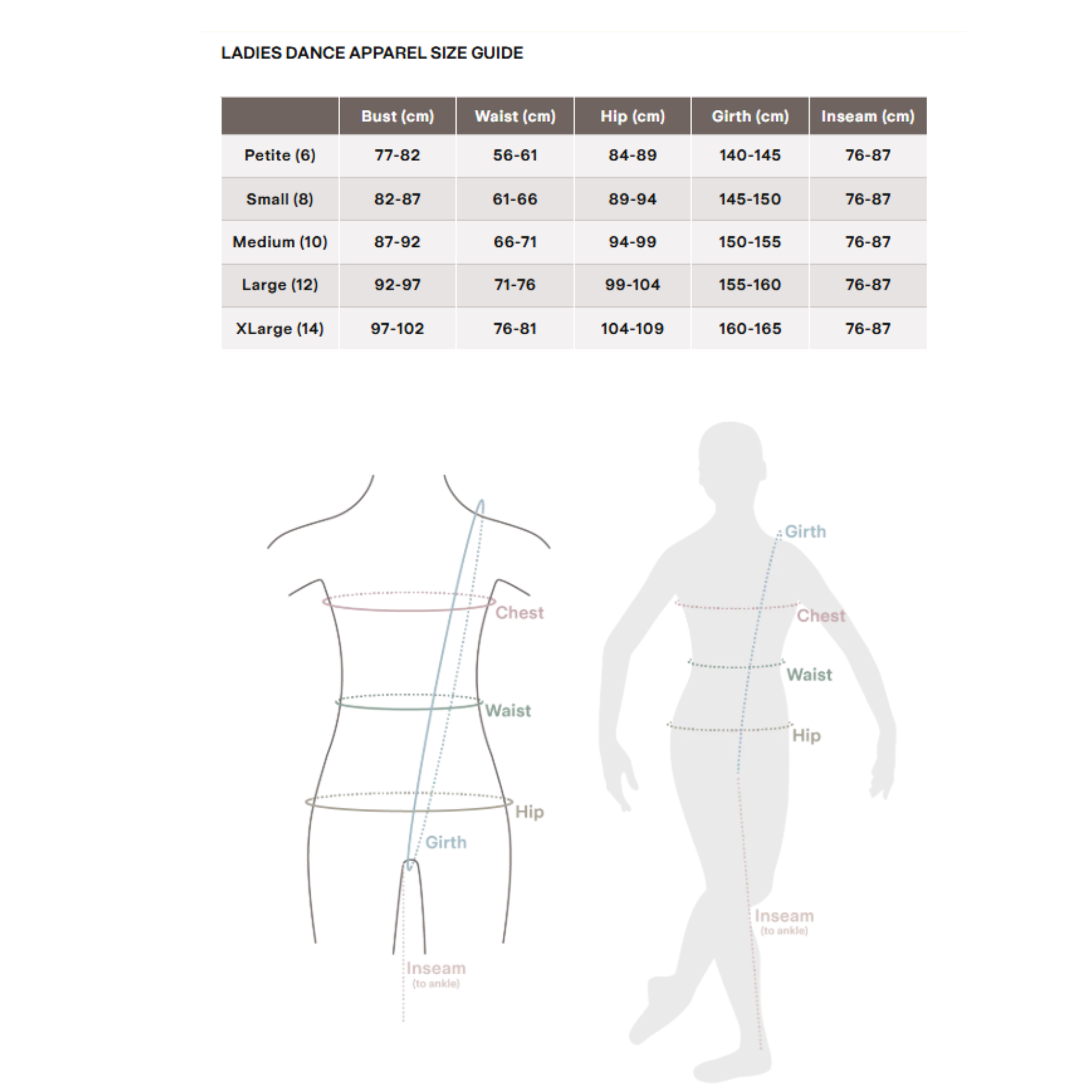 LADIES DANCE APPAREL SIZE GUIDE

| | Bust (cm) | Waist (cm) | Hip (cm) | Girth (cm) | Inseam (cm) |
|---|---|---|---|---|---|
| Petite (6) | 77-82 | 56-61 | 84-89 | 140-145 | 76-87 |
| Small (8) | 82-87 | 61-66 | 89-94 | 145-150 | 76-87 |
| Medium (10) | 87-92 | 66-71 | 94-99 | 150-155 | 76-87 |
| Large (12) | 92-97 | 71-76 | 99-104 | 155-160 | 76-87 |
| XLarge (14) | 97-102 | 76-81 | 104-109 | 160-165 | 76-87 |

Chest
Waist
Hip
Girth
Inseam
(to ankle)

Girth
Chest
Waist
Hip
Inseam
(to ankle)